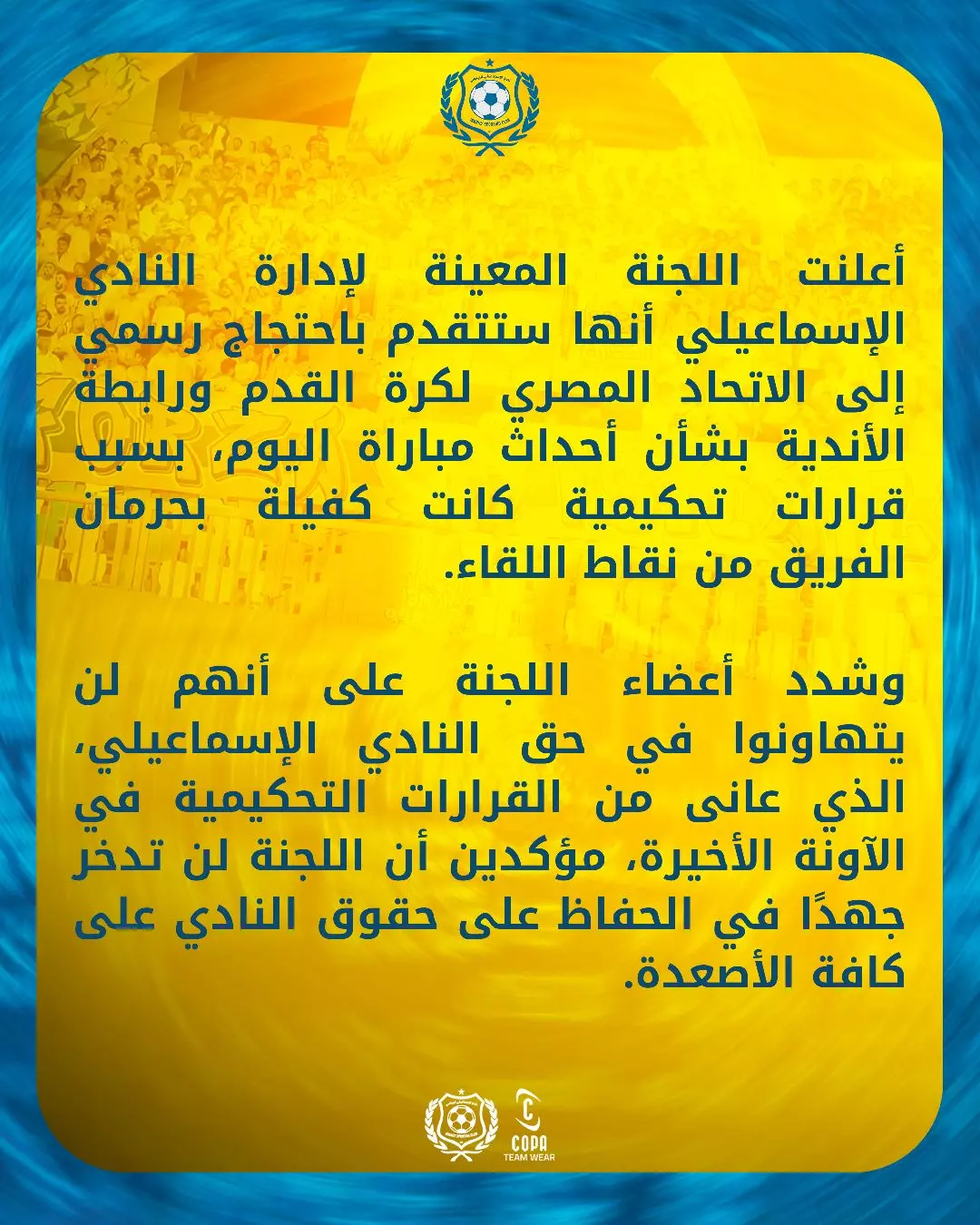 أعلنت اللجنة المعينة لإدارة النادي الإسماعيلي أنها ستتقدم باحتجاج رسمي إلى الاتحاد المصري لكرة القدم ورابطة الأندية بشأن أحداث مباراة اليوم، بسبب قرارات تحكيمية كانت كفيلة بحرمان الفريق من نقاط اللقاء.

وشدد أعضاء اللجنة على أنهم لن يتهاونوا في حق النادي الإسماعيلي، الذي عانى من القرارات التحكيمية في الآونة الأخيرة، مؤكدين أن اللجنة لن تدخر جهدًا في الحفاظ على حقوق النادي على كافة الأصعدة.

COPA
TEAM WEAR